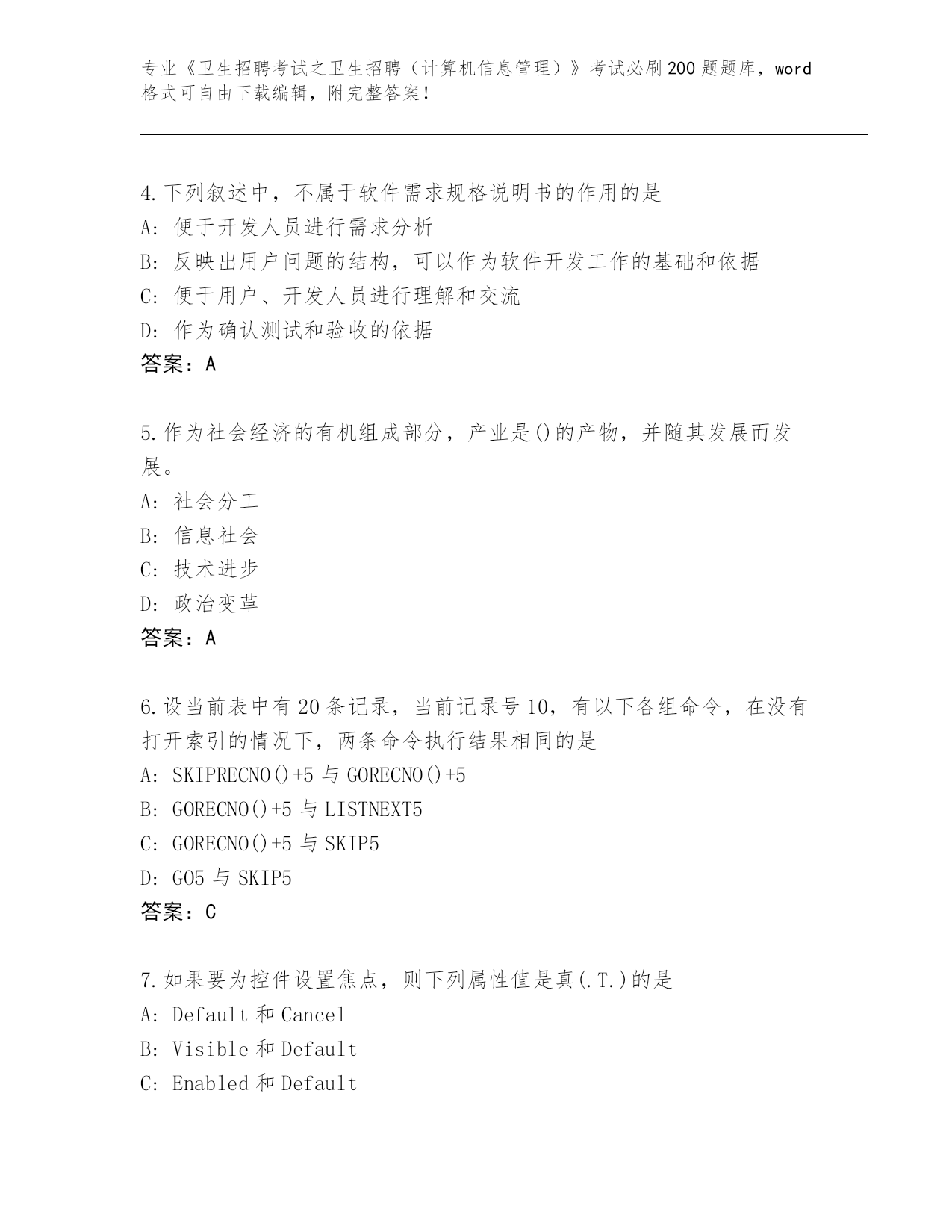 专业《卫生招聘考试之卫生招聘（计算机信息管理）》考试必刷200题题库，word格式可自由下载编辑，附完整答案!

4.下列叙述中，不属于软件需求规格说明书的作用的是
A: 便于开发人员进行需求分析
B: 反映出用户问题的结构，可以作为软件开发工作的基础和依据
C: 便于用户、开发人员进行理解和交流
D: 作为确认测试和验收的依据
答案：A

5.作为社会经济的有机组成部分，产业是()的产物，并随其发展而发展。
A: 社会分工
B: 信息社会
C: 技术进步
D: 政治变革
答案：A

6.设当前表中有20条记录，当前记录号10，有以下各组命令，在没有打开索引的情况下，两条命令执行结果相同的是
A: SKIPRECNO()+5 与 GORECNO()+5
B: GORECNO()+5 与 LISTNEXT5
C: GORECNO()+5 与 SKIP5
D: GO5 与 SKIP5
答案：C

7.如果要为控件设置焦点，则下列属性值是真(.T.)的是
A: Default 和 Cancel
B: Visible 和 Default
C: Enabled 和 Default